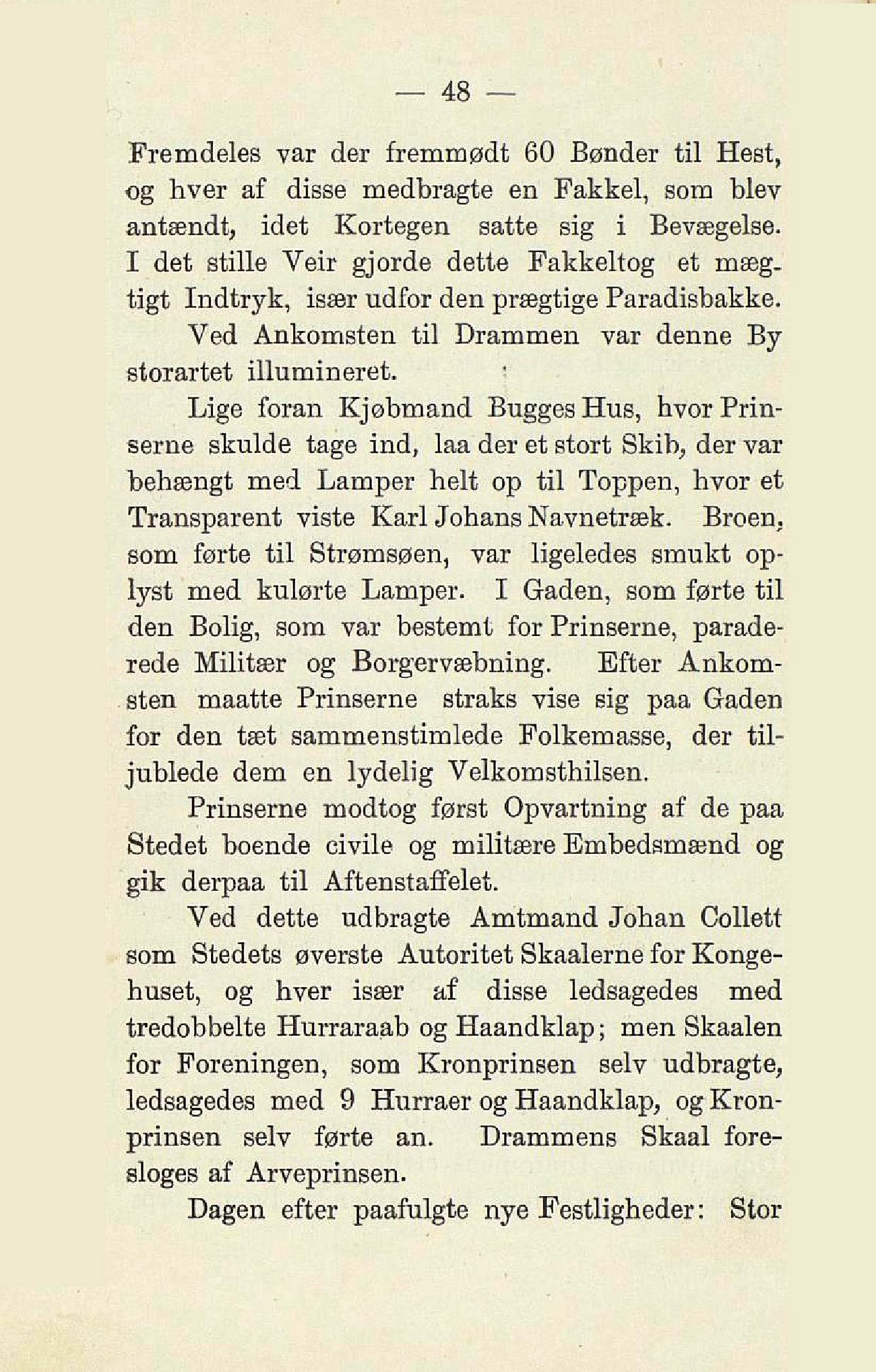 — 48 —

Fremdeles var der fremmødt 60 Bønder til Hest, og hver af disse medbragte en Fakkel, som blev antændt, idet Kortegen satte sig i Bevægelse. I det stille Veir gjorde dette Fakkeltog et mægtigt Indtryk, især udfor den prægtige Paradisbakke.

Ved Ankomsten til Drammen var denne By storartet illumineret.

Lige foran Kjøbmand Bugges Hus, hvor Prinserne skulde tage ind, laa der et stort Skib, der var behængt med Lamper helt op til Toppen, hvor et Transparent viste Karl Johans Navnetræk. Broen, som førte til Strømsøen, var ligeledes smukt oplyst med kulørte Lamper. I Gaden, som førte til den Bolig, som var bestemt for Prinserne, paraderede Militær og Borgervæbning. Efter Ankomsten maatte Prinserne straks vise sig paa Gaden for den tæt sammenstimlede Folkemasse, der tiljublede dem en lydelig Velkomsthilsen.

Prinserne modtog først Opvartning af de paa Stedet boende civile og militære Embedsmænd og gik derpaa til Aftenstaffelet.

Ved dette udbragte Amtmand Johan Collett som Stedets øverste Autoritet Skaalerne for Kongehuset, og hver især af disse ledsagedes med tredobbelte Hurraraab og Haandklap; men Skaalen for Foreningen, som Kronprinsen selv udbragte, ledsagedes med 9 Hurraer og Haandklap, og Kronprinsen selv førte an. Drammens Skaal foresloges af Arveprinsen.

Dagen efter paafulgte nye Festligheder: Stor